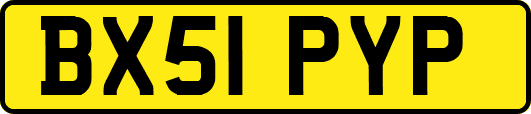 BX51 PYP